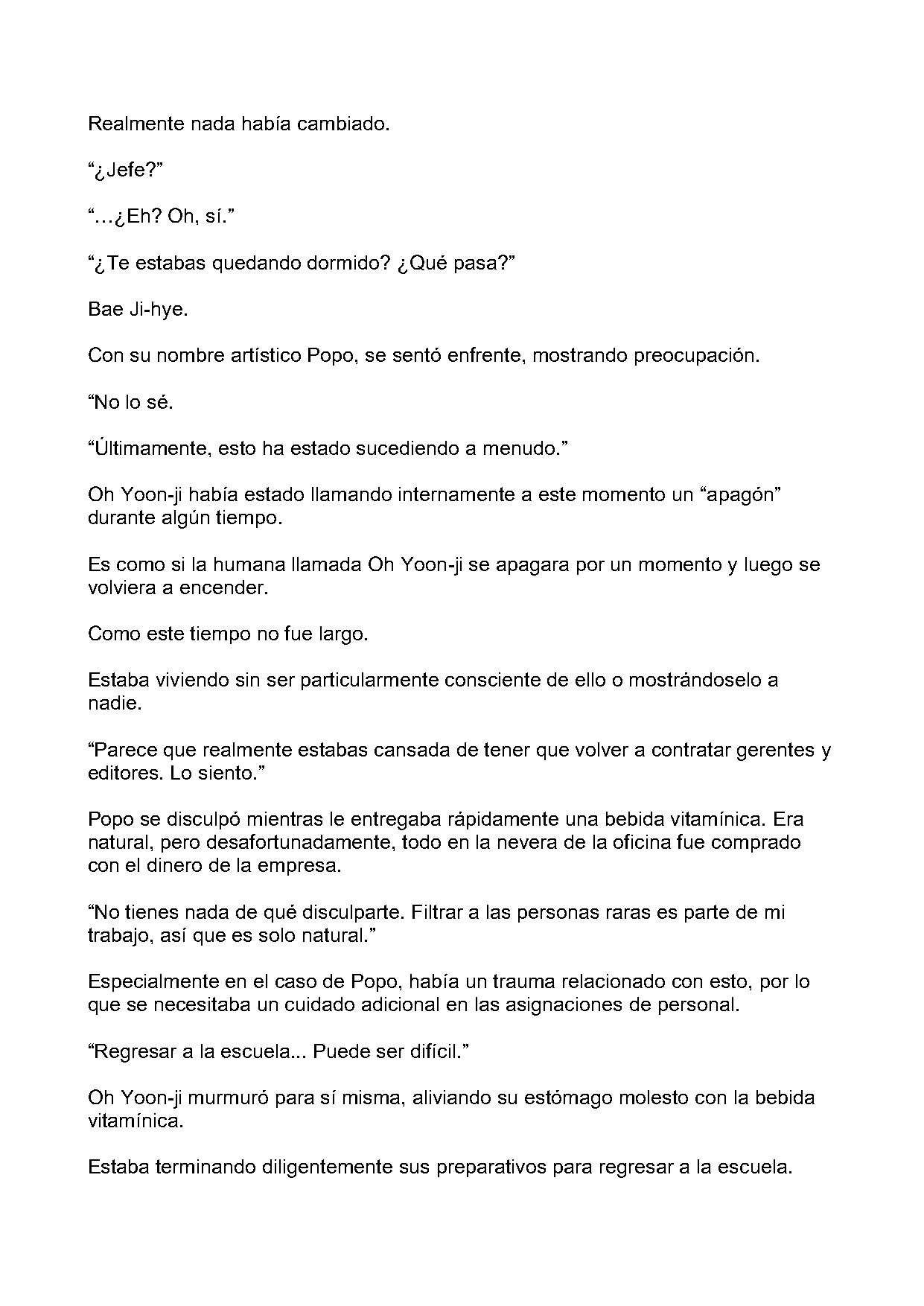 Realmente nada había cambiado.

“¿Jefe?”

“…¿Eh? Oh, sí.”

“¿Te estabas quedando dormido? ¿Qué pasa?”

Bae Ji-hye.

Con su nombre artístico Popo, se sentó enfrente, mostrando preocupación.

“No lo sé.

“Últimamente, esto ha estado sucediendo a menudo.”

Oh Yoon-ji había estado llamando internamente a este momento un “apagón” durante algún tiempo.

Es como si la humana llamada Oh Yoon-ji se apagara por un momento y luego se volviera a encender.

Como este tiempo no fue largo.

Estaba viviendo sin ser particularmente consciente de ello o mostrándoselo a nadie.

“Parece que realmente estabas cansada de tener que volver a contratar gerentes y editores. Lo siento.”

Popo se disculpó mientras le entregaba rápidamente una bebida vitamínica. Era natural, pero desafortunadamente, todo en la nevera de la oficina fue comprado con el dinero de la empresa.

“No tienes nada de qué disculparte. Filtrar a las personas raras es parte de mi trabajo, así que es solo natural.”

Especialmente en el caso de Popo, había un trauma relacionado con esto, por lo que se necesitaba un cuidado adicional en las asignaciones de personal.

“Regresar a la escuela... Puede ser difícil.”

Oh Yoon-ji murmuró para sí misma, aliviando su estómago molesto con la bebida vitamínica.

Estaba terminando diligentemente sus preparativos para regresar a la escuela.